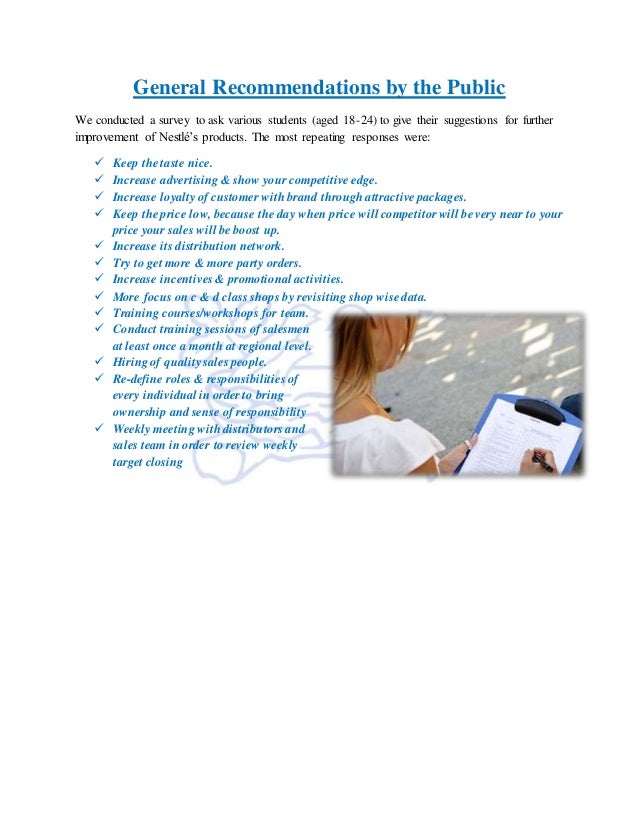 General Recommendations by the Public

We conducted a survey to ask various students (aged 18-24) to give their suggestions for further improvement of Nestlé's products. The most repeating responses were:

✓ Keep the taste nice.
✓ Increase advertising & show your competitive edge.
✓ Increase loyalty of customer with brand through attractive packages.
✓ Keep the price low, because the day when price will competitor will be very near to your price your sales will be boost up.
✓ Increase its distribution network.
✓ Try to get more & more party orders.
✓ Increase incentives & promotional activities.
✓ More focus on c & d class shops by revisiting shop wise data.
✓ Training courses/workshops for team.
✓ Conduct training sessions of salesmen at least once a month at regional level.
✓ Hiring of quality sales people.
✓ Re-define roles & responsibilities of every individual in order to bring ownership and sense of responsibility
✓ Weekly meeting with distributors and sales team in order to review weekly target closing